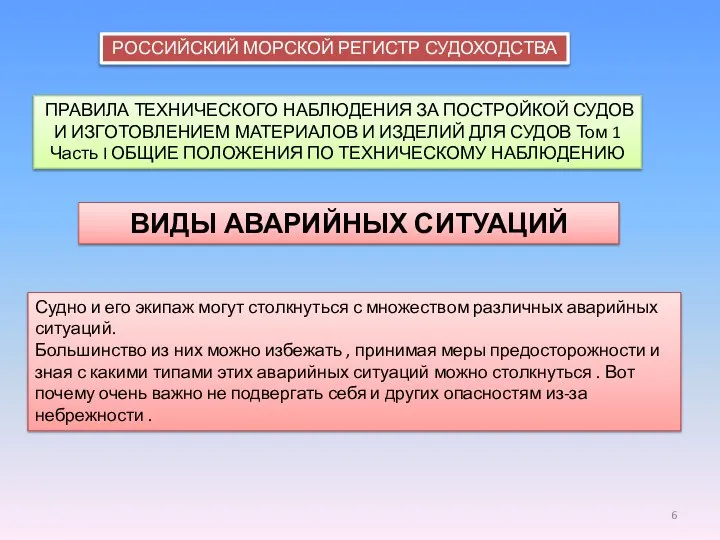 РОССИЙСКИЙ МОРСКОЙ РЕГИСТР СУДОХОДСТВА

ПРАВИЛА ТЕХНИЧЕСКОГО НАБЛЮДЕНИЯ ЗА ПОСТРОЙКОЙ СУДОВ И ИЗГОТОВЛЕНИЕМ МАТЕРИАЛОВ И ИЗДЕЛИЙ ДЛЯ СУДОВ Том 1 Часть I ОБЩИЕ ПОЛОЖЕНИЯ ПО ТЕХНИЧЕСКОМУ НАБЛЮДЕНИЮ

ВИДЫ АВАРИЙНЫХ СИТУАЦИЙ

Судно и его экипаж могут столкнуться с множеством различных аварийных ситуаций.
Большинство из них можно избежать , принимая меры предосторожности и зная с какими типами этих аварийных ситуаций можно столкнуться . Вот почему очень важно не подвергать себя и других опасностям из-за небрежности .

6